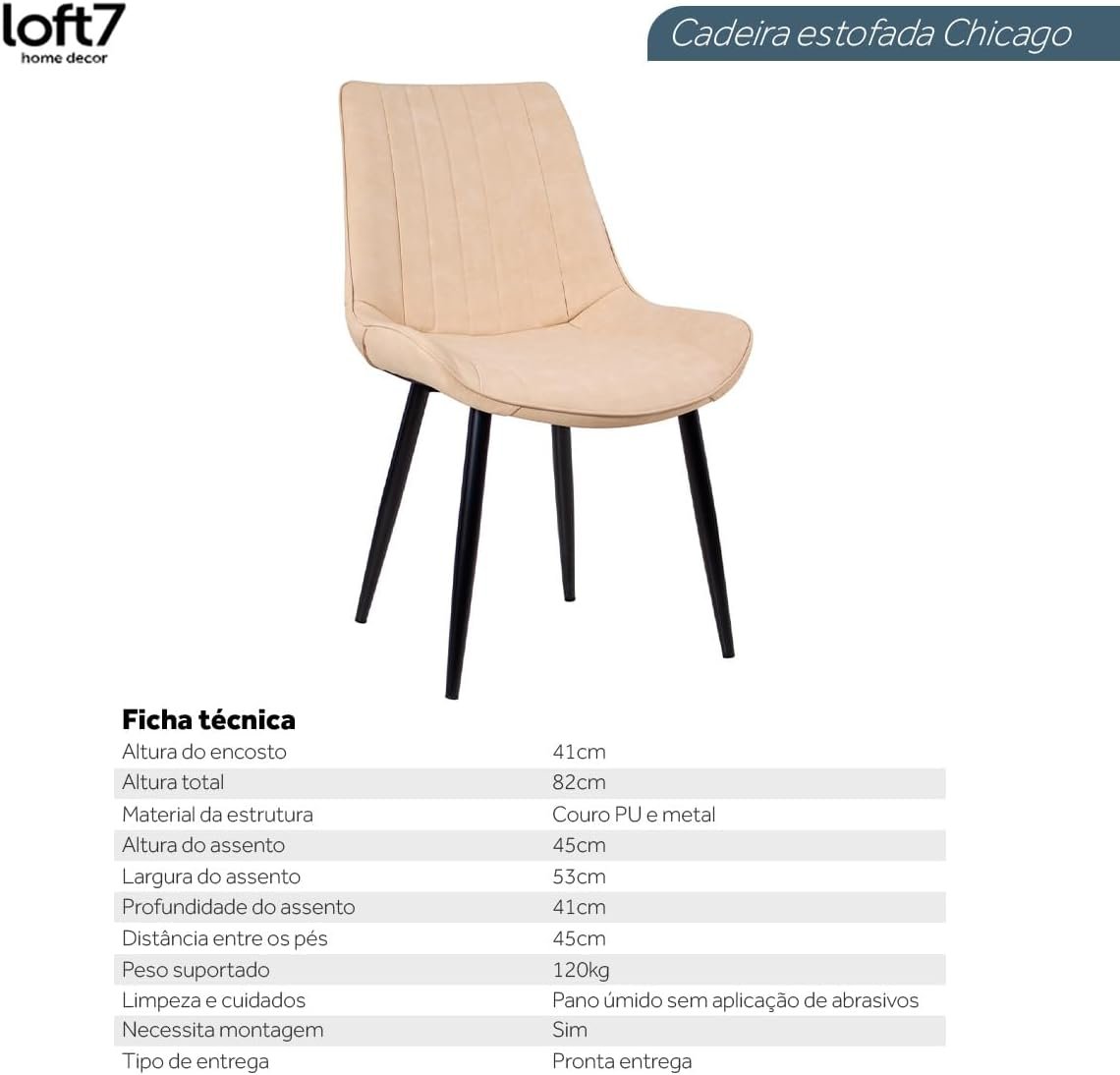 loft7
home decor

Cadeira estofada Chicago

Ficha técnica

| | |
|---|---|
| Altura do encosto | 41cm |
| Altura total | 82cm |
| Material da estrutura | Couro PU e metal |
| Altura do assento | 45cm |
| Largura do assento | 53cm |
| Profundidade do assento | 41cm |
| Distância entre os pés | 45cm |
| Peso suportado | 120kg |
| Limpeza e cuidados | Pano úmido sem aplicação de abrasivos |
| Necessita montagem | Sim |
| Tipo de entrega | Pronta entrega |